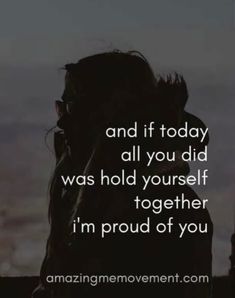 and if today
all you did
was hold yourself
together
i'm proud of you

amazingmemovement.com